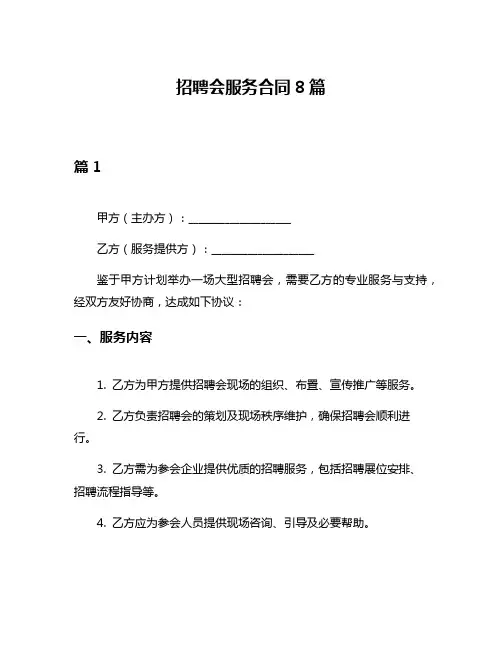 招聘会服务合同 8 篇

篇 1

甲方（主办方）：__________________

乙方（服务提供方）：__________________

鉴于甲方计划举办一场大型招聘会，需要乙方的专业服务与支持，经双方友好协商，达成如下协议：

一、服务内容

1. 乙方为甲方提供招聘会现场的组织、布置、宣传推广等服务。

2. 乙方负责招聘会的策划及现场秩序维护，确保招聘会顺利进行。

3. 乙方需为参会企业提供优质的招聘服务，包括招聘展位安排、招聘流程指导等。

4. 乙方应为参会人员提供现场咨询、引导及必要帮助。